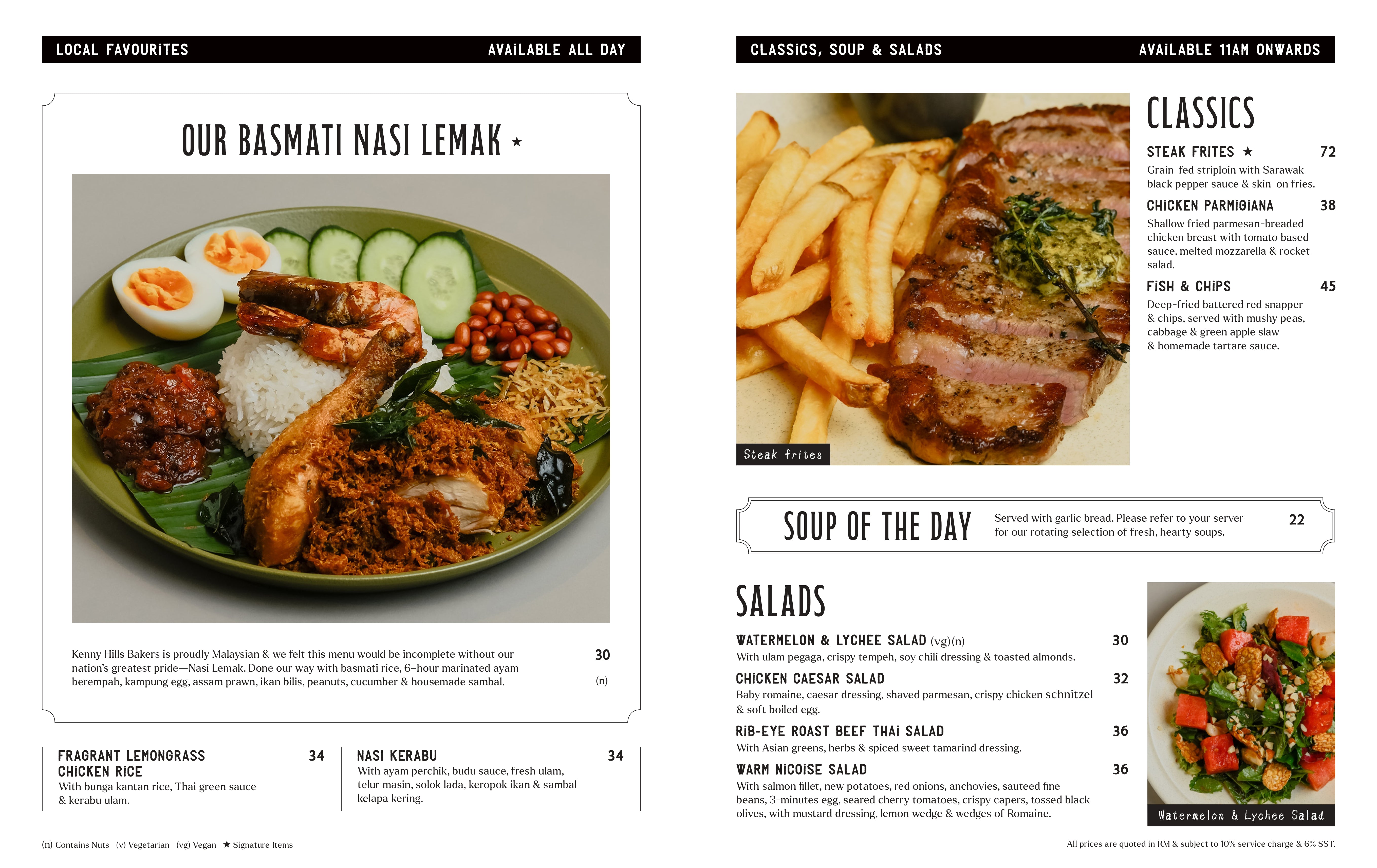 LOCAL FAVOURITES AVAILABLE ALL DAY

OUR BASMATI NASI LEMAK ★

Kenny Hills Bakers is proudly Malaysian & we felt this menu would be incomplete without our nation's greatest pride—Nasi Lemak. Done our way with basmati rice, 6-hour marinated ayam berempah, kampung egg, assam prawn, ikan bilis, peanuts, cucumber & housemade sambal.

30
(n)

FRAGRANT LEMONGRASS CHICKEN RICE 34
With bunga kantan rice, Thai green sauce & kerabu ulam.

NASI KERABU 34
With ayam perchik, budu sauce, fresh ulam, telur masin, solok lada, keropok ikan & sambal kelapa kering.

(n) Contains Nuts (v) Vegetarian (vg) Vegan ★ Signature Items

CLASSICS, SOUP & SALADS AVAILABLE 11AM ONWARDS

Steak frites

CLASSICS

STEAK FRITES ★ 72
Grain-fed striploin with Sarawak black pepper sauce & skin-on fries.

CHICKEN PARMIGIANA 38
Shallow fried parmesan-breaded chicken breast with tomato based sauce, melted mozzarella & rocket salad.

FISH & CHIPS 45
Deep-fried battered red snapper & chips, served with mushy peas, cabbage & green apple slaw & homemade tartare sauce.

SOUP OF THE DAY
Served with garlic bread. Please refer to your server for our rotating selection of fresh, hearty soups.
22

SALADS

WATERMELON & LYCHEE SALAD (vg)(n) 30
With ulam pegaga, crispy tempeh, soy chili dressing & toasted almonds.

CHICKEN CAESAR SALAD 32
Baby romaine, caesar dressing, shaved parmesan, crispy chicken schnitzel & soft boiled egg.

RIB-EYE ROAST BEEF THAI SALAD 36
With Asian greens, herbs & spiced sweet tamarind dressing.

WARM NICOISE SALAD 36
With salmon fillet, new potatoes, red onions, anchovies, sauteed fine beans, 3-minutes egg, seared cherry tomatoes, crispy capers, tossed black olives, with mustard dressing, lemon wedge & wedges of Romaine.

Watermelon & Lychee Salad

All prices are quoted in RM & subject to 10% service charge & 6% SST.